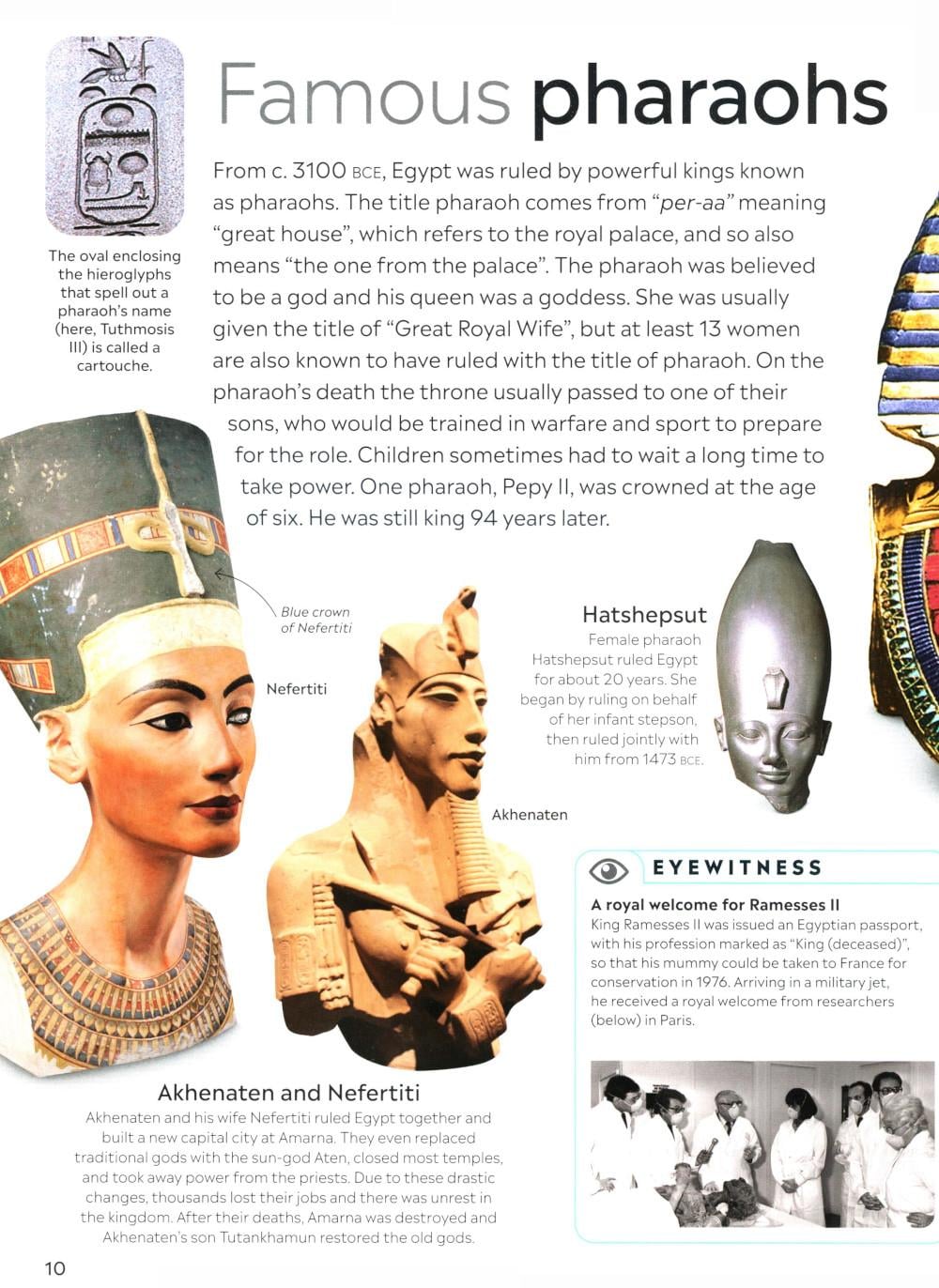 Famous pharaohs

The oval enclosing the hieroglyphs that spell out a pharaoh's name (here, Tuthmosis III) is called a cartouche.

From c. 3100 BCE, Egypt was ruled by powerful kings known as pharaohs. The title pharaoh comes from "per-aa" meaning "great house", which refers to the royal palace, and so also means "the one from the palace". The pharaoh was believed to be a god and his queen was a goddess. She was usually given the title of "Great Royal Wife", but at least 13 women are also known to have ruled with the title of pharaoh. On the pharaoh's death the throne usually passed to one of their sons, who would be trained in warfare and sport to prepare for the role. Children sometimes had to wait a long time to take power. One pharaoh, Pepy II, was crowned at the age of six. He was still king 94 years later.

Blue crown of Nefertiti

Nefertiti

Akhenaten

Hatshepsut
Female pharaoh Hatshepsut ruled Egypt for about 20 years. She began by ruling on behalf of her infant stepson, then ruled jointly with him from 1473 BCE.

EYEWITNESS
A royal welcome for Ramesses II
King Ramesses II was issued an Egyptian passport, with his profession marked as "King (deceased)", so that his mummy could be taken to France for conservation in 1976. Arriving in a military jet, he received a royal welcome from researchers (below) in Paris.

Akhenaten and Nefertiti
Akhenaten and his wife Nefertiti ruled Egypt together and built a new capital city at Amarna. They even replaced traditional gods with the sun-god Aten, closed most temples, and took away power from the priests. Due to these drastic changes, thousands lost their jobs and there was unrest in the kingdom. After their deaths, Amarna was destroyed and Akhenaten's son Tutankhamun restored the old gods.

10